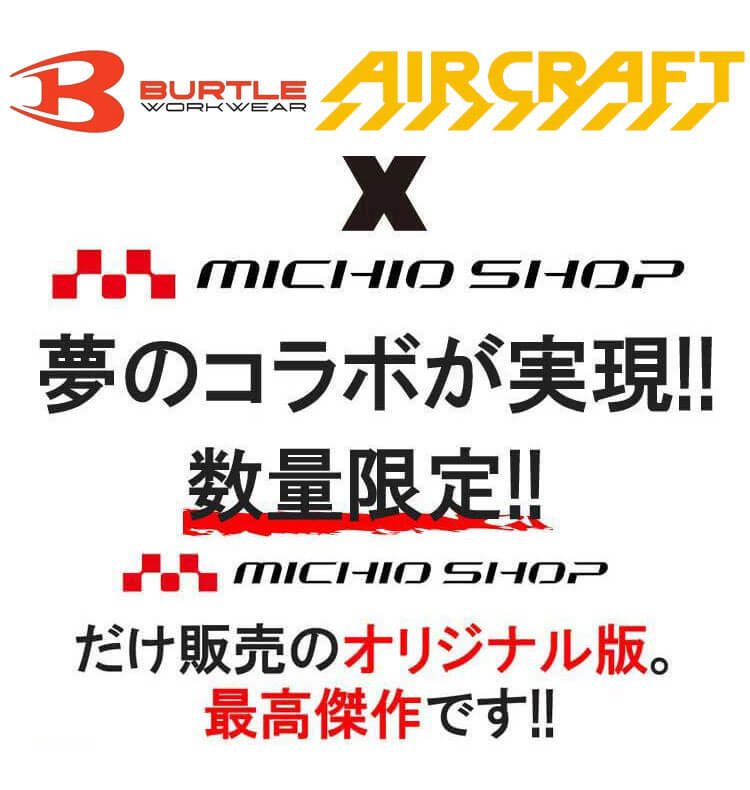 BURTLE WORKWEAR AIRCRAFT

X

MICHIO SHOP

夢のコラボが実現!!

数量限定!!

MICHIO SHOP

だけ販売のオリジナル版。
最高傑作です!!